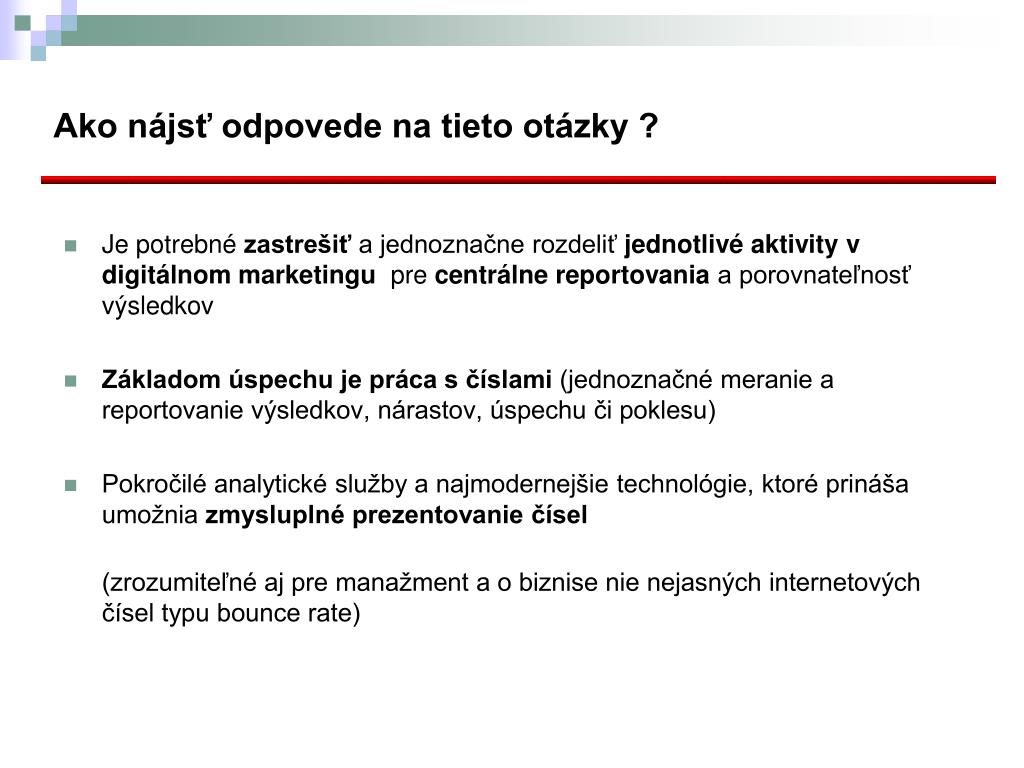 Ako nájsť odpovede na tieto otázky ?

Je potrebné zastrešiť a jednoznačne rozdeliť jednotlivé aktivity v digitálnom marketingu pre centrálne reportovania a porovnateľnosť výsledkov

Základom úspechu je práca s číslami (jednoznačné meranie a reportovanie výsledkov, nárastov, úspechu či poklesu)

Pokročilé analytické služby a najmodernejšie technológie, ktoré prináša umožnia zmysluplné prezentovanie čísel

(zrozumiteľné aj pre manažment a o biznise nie nejasných internetových čísel typu bounce rate)